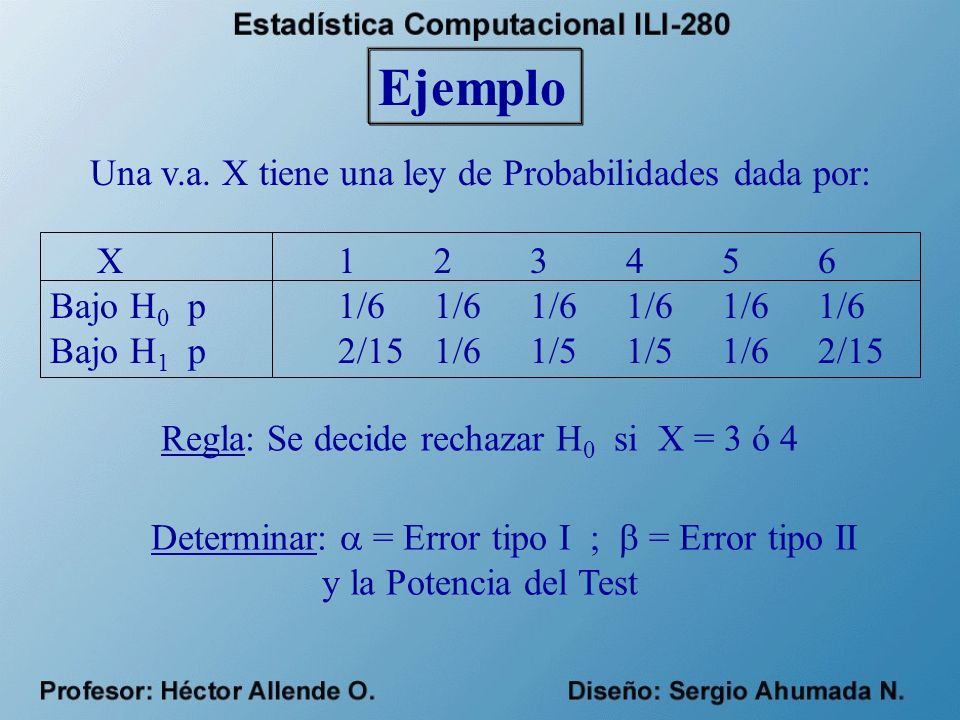 Estadística Computacional ILI-280

Ejemplo

Una v.a. X tiene una ley de Probabilidades dada por:

| X | 1 | 2 | 3 | 4 | 5 | 6 |
|---|---|---|---|---|---|---|
| Bajo $H_0$ p | 1/6 | 1/6 | 1/6 | 1/6 | 1/6 | 1/6 |
| Bajo $H_1$ p | 2/15 | 1/6 | 1/5 | 1/5 | 1/6 | 2/15 |

Regla: Se decide rechazar $H_0$ si X = 3 ó 4

Determinar: $\alpha$ = Error tipo I ; $\beta$ = Error tipo II y la Potencia del Test

Profesor: Héctor Allende O. Diseño: Sergio Ahumada N.